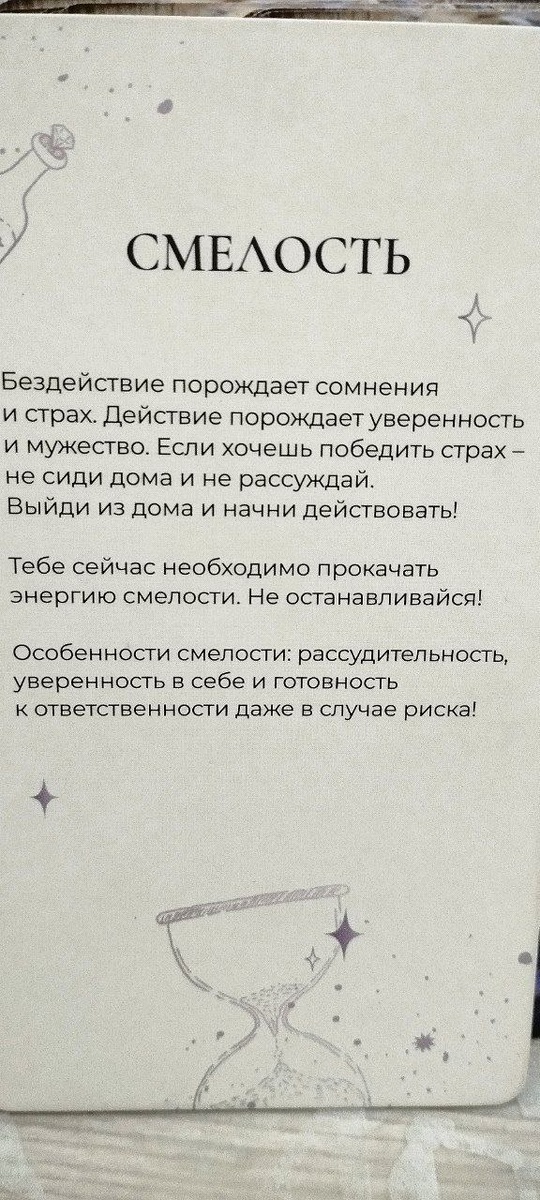 СМЕЛОСТЬ

Бездействие порождает сомнения и страх. Действие порождает уверенность и мужество. Если хочешь победить страх – не сиди дома и не рассуждай. Выйди из дома и начни действовать!

Тебе сейчас необходимо прокачать энергию смелости. Не останавливайся!

Особенности смелости: рассудительность, уверенность в себе и готовность к ответственности даже в случае риска!